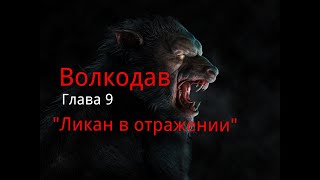 Волкодав
Глава 9
"Ликан в отражении"